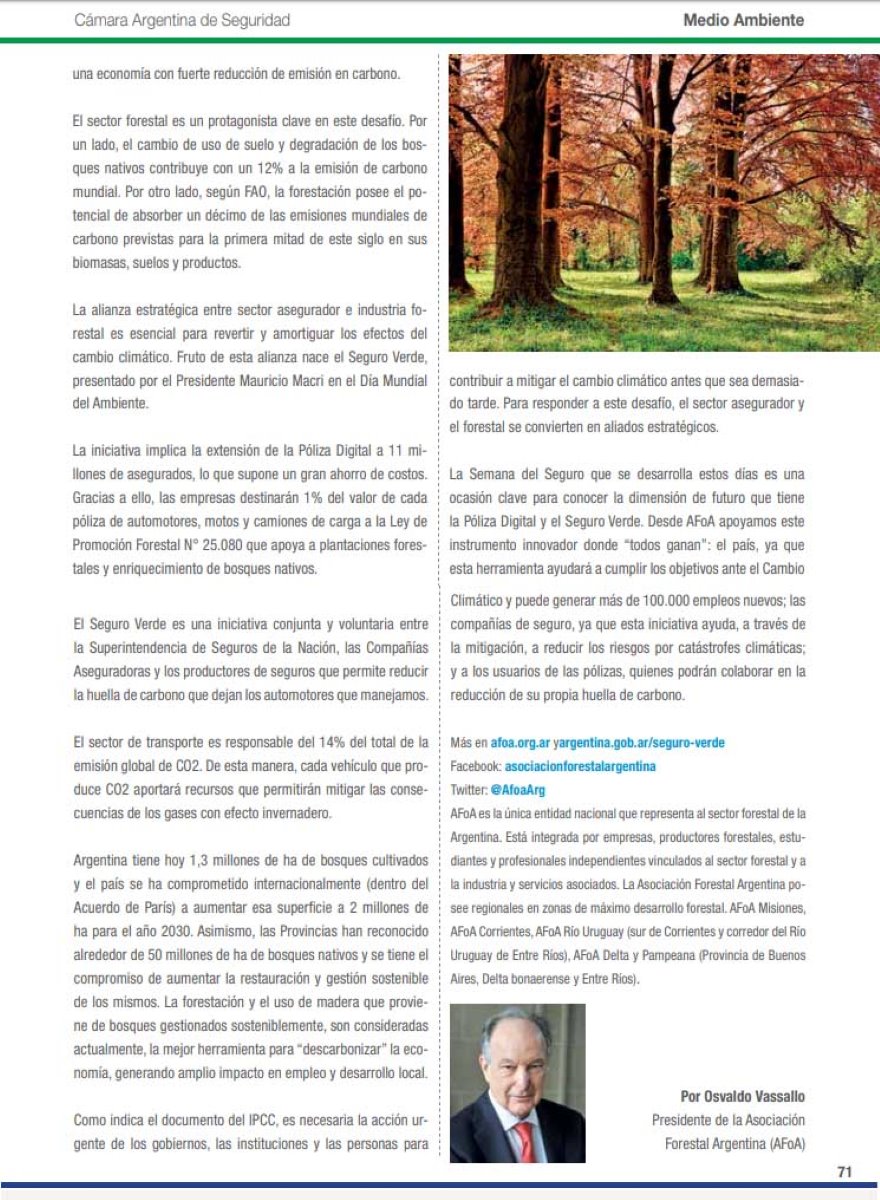 Cámara Argentina de Seguridad

Medio Ambiente

una economía con fuerte reducción de emisión en carbono.

El sector forestal es un protagonista clave en este desafío. Por un lado, el cambio de uso de suelo y degradación de los bosques nativos contribuye con un 12% a la emisión de carbono mundial. Por otro lado, según FAO, la forestación posee el potencial de absorber un décimo de las emisiones mundiales de carbono previstas para la primera mitad de este siglo en sus biomasas, suelos y productos.

La alianza estratégica entre sector asegurador e industria forestal es esencial para revertir y amortiguar los efectos del cambio climático. Fruto de esta alianza nace el Seguro Verde, presentado por el Presidente Mauricio Macri en el Día Mundial del Ambiente.

La iniciativa implica la extensión de la Póliza Digital a 11 millones de asegurados, lo que supone un gran ahorro de costos. Gracias a ello, las empresas destinarán 1% del valor de cada póliza de automotores, motos y camiones de carga a la Ley de Promoción Forestal N° 25.080 que apoya a plantaciones forestales y enriquecimiento de bosques nativos.

El Seguro Verde es una iniciativa conjunta y voluntaria entre la Superintendencia de Seguros de la Nación, las Compañías Aseguradoras y los productores de seguros que permite reducir la huella de carbono que dejan los automotores que manejamos.

El sector de transporte es responsable del 14% del total de la emisión global de CO2. De esta manera, cada vehículo que produce CO2 aportará recursos que permitirán mitigar las consecuencias de los gases con efecto invernadero.

Argentina tiene hoy 1,3 millones de ha de bosques cultivados y el país se ha comprometido internacionalmente (dentro del Acuerdo de París) a aumentar esa superficie a 2 millones de ha para el año 2030. Asimismo, las Provincias han reconocido alrededor de 50 millones de ha de bosques nativos y se tiene el compromiso de aumentar la restauración y gestión sostenible de los mismos. La forestación y el uso de madera que proviene de bosques gestionados sosteniblemente, son consideradas actualmente, la mejor herramienta para "descarbonizar" la economía, generando amplio impacto en empleo y desarrollo local.

Como indica el documento del IPCC, es necesaria la acción urgente de los gobiernos, las instituciones y las personas para contribuir a mitigar el cambio climático antes que sea demasiado tarde. Para responder a este desafío, el sector asegurador y el forestal se convierten en aliados estratégicos.

La Semana del Seguro que se desarrolla estos días es una ocasión clave para conocer la dimensión de futuro que tiene la Póliza Digital y el Seguro Verde. Desde AFoA apoyamos este instrumento innovador donde "todos ganan": el país, ya que esta herramienta ayudará a cumplir los objetivos ante el Cambio Climático y puede generar más de 100.000 empleos nuevos; las compañías de seguro, ya que esta iniciativa ayuda, a través de la mitigación, a reducir los riesgos por catástrofes climáticas; y a los usuarios de las pólizas, quienes podrán colaborar en la reducción de su propia huella de carbono.

Más en afoa.org.ar yargentina.gob.ar/seguro-verde
Facebook: asociacionforestalargentina
Twitter: @AfoaArg
AFoA es la única entidad nacional que representa al sector forestal de la Argentina. Está integrada por empresas, productores forestales, estudiantes y profesionales independientes vinculados al sector forestal y a la industria y servicios asociados. La Asociación Forestal Argentina posee regionales en zonas de máximo desarrollo forestal. AFoA Misiones, AFoA Corrientes, AFoA Río Uruguay (sur de Corrientes y corredor del Río Uruguay de Entre Ríos), AFoA Delta y Pampeana (Provincia de Buenos Aires, Delta bonaerense y Entre Ríos).

Por Osvaldo Vassallo
Presidente de la Asociación Forestal Argentina (AFoA)

71